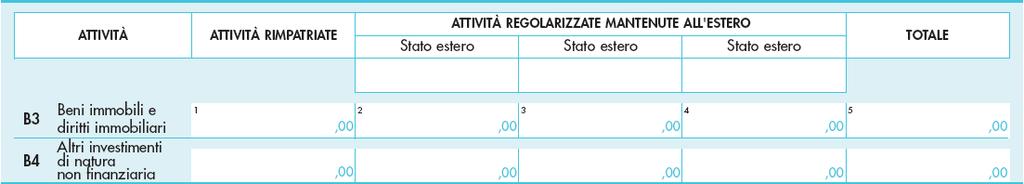 | ATTIVITÀ | ATTIVITÀ RIMPATRIATE | ATTIVITÀ REGOLARIZZATE MANTENUTE ALL'ESTERO | | | TOTALE |
|---|---|---|---|---|---|
| | | Stato estero | Stato estero | Stato estero | |
| | | | | | |
| B3 Beni immobili e diritti immobiliari | 1 ,00 | 2 ,00 | 3 ,00 | 4 ,00 | 5 ,00 |
| B4 Altri investimenti di natura non finanziaria | ,00 | ,00 | ,00 | ,00 | ,00 |